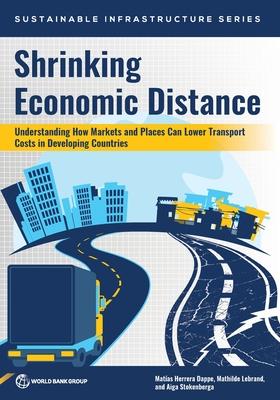 SUSTAINABLE INFRASTRUCTURE SERIES

Shrinking Economic Distance

Understanding How Markets and Places Can Lower Transport Costs in Developing Countries

WORLD BANK GROUP

Matías Herrera Dappe, Mathilde Lebrand, and Aiga Stokenberga